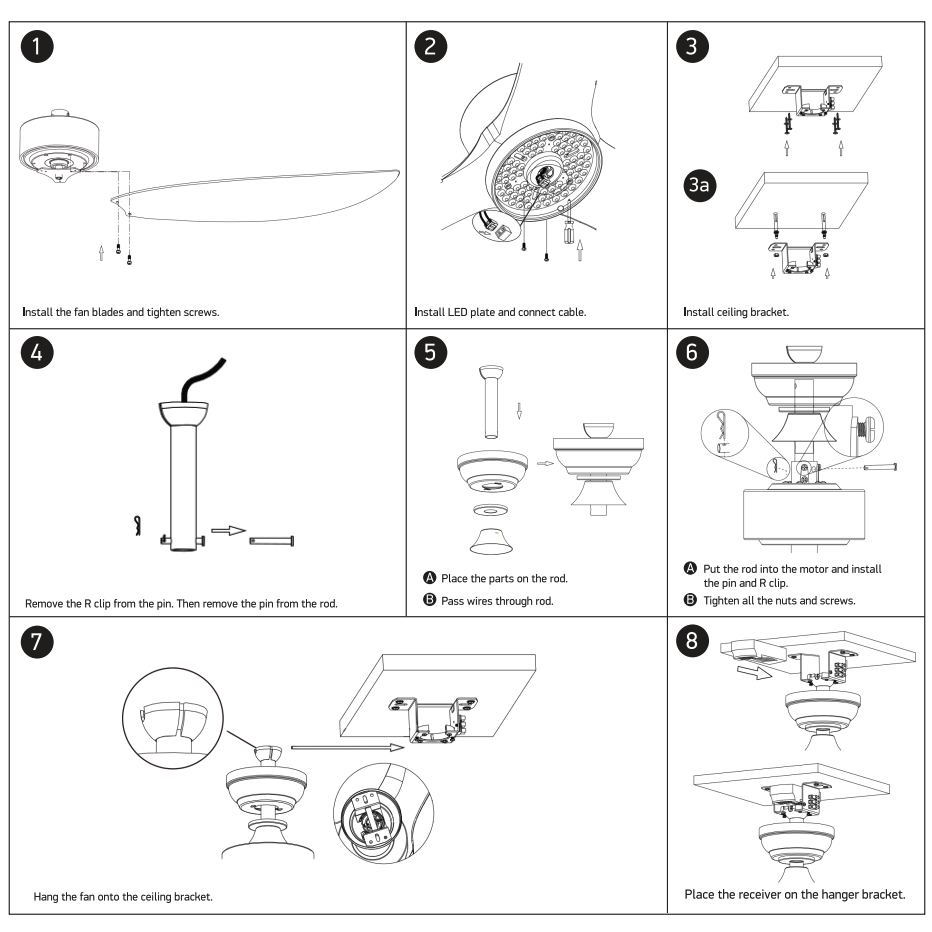 1

Install the fan blades and tighten screws.

2

Install LED plate and connect cable.

3

3a

Install ceiling bracket.

4

Remove the R clip from the pin. Then remove the pin from the rod.

5

A Place the parts on the rod.

B Pass wires through rod.

6

A Put the rod into the motor and install the pin and R clip.

B Tighten all the nuts and screws.

7

Hang the fan onto the ceiling bracket.

8

Place the receiver on the hanger bracket.